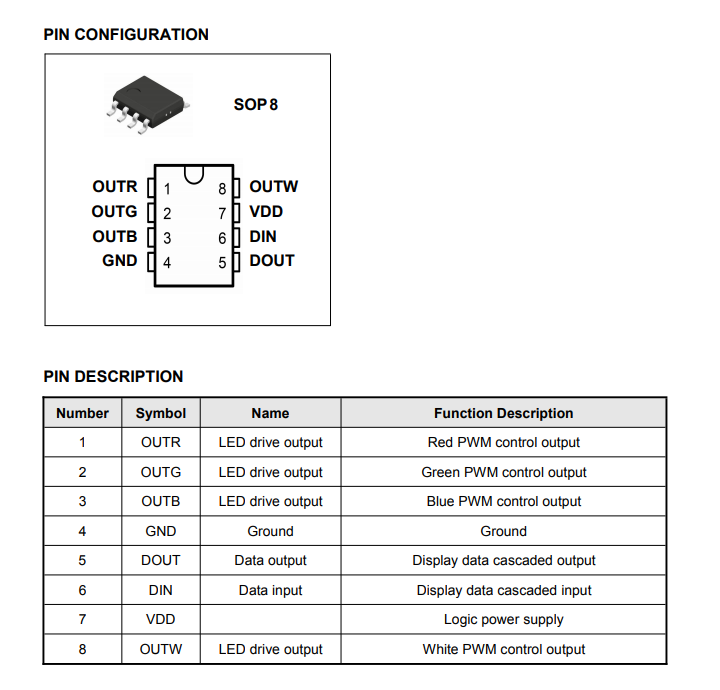 PIN CONFIGURATION

SOP8

OUTR 1
OUTG 2
OUTB 3
GND 4
8 OUTW
7 VDD
6 DIN
5 DOUT

PIN DESCRIPTION

| Number | Symbol | Name | Function Description |
|---|---|---|---|
| 1 | OUTR | LED drive output | Red PWM control output |
| 2 | OUTG | LED drive output | Green PWM control output |
| 3 | OUTB | LED drive output | Blue PWM control output |
| 4 | GND | Ground | Ground |
| 5 | DOUT | Data output | Display data cascaded output |
| 6 | DIN | Data input | Display data cascaded input |
| 7 | VDD | | Logic power supply |
| 8 | OUTW | LED drive output | White PWM control output |